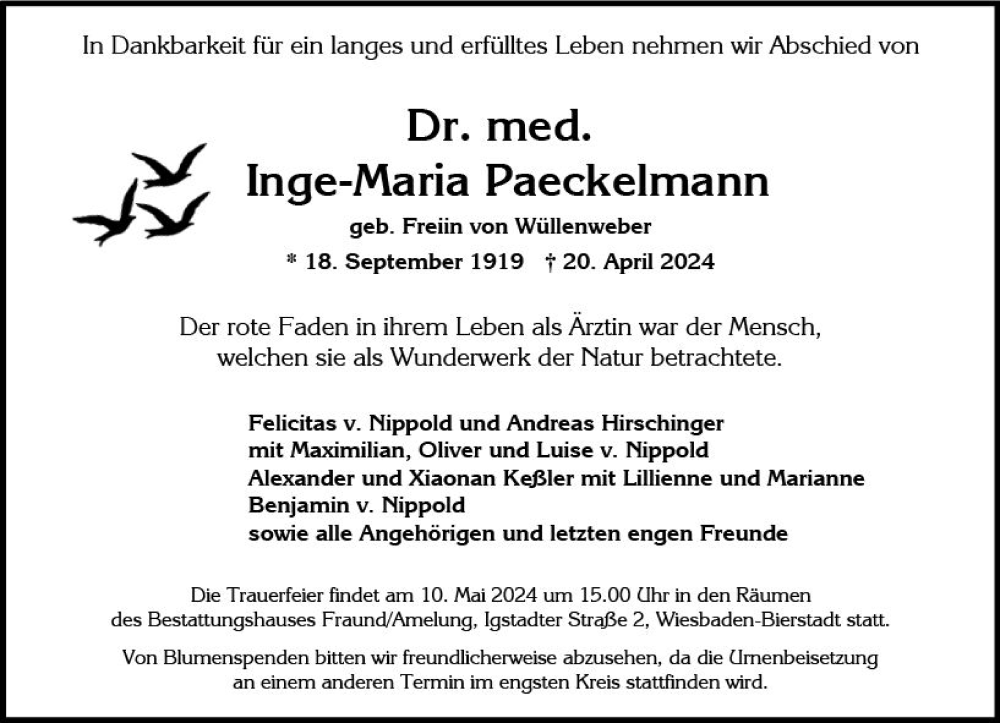 In Dankbarkeit für ein langes und erfülltes Leben nehmen wir Abschied von

Dr. med.
Inge-Maria Paeckelmann

geb. Freiin von Wüllenweber

* 18. September 1919 † 20. April 2024

Der rote Faden in ihrem Leben als Ärztin war der Mensch, welchen sie als Wunderwerk der Natur betrachtete.

Felicitas v. Nippold und Andreas Hirschinger
mit Maximilian, Oliver und Luise v. Nippold
Alexander und Xiaonan Keßler mit Lillienne und Marianne
Benjamin v. Nippold
sowie alle Angehörigen und letzten engen Freunde

Die Trauerfeier findet am 10. Mai 2024 um 15.00 Uhr in den Räumen des Bestattungshauses Fraund/Amelung, Igstadter Straße 2, Wiesbaden-Bierstadt statt.

Von Blumenspenden bitten wir freundlicherweise abzusehen, da die Urnenbeisetzung an einem anderen Termin im engsten Kreis stattfinden wird.